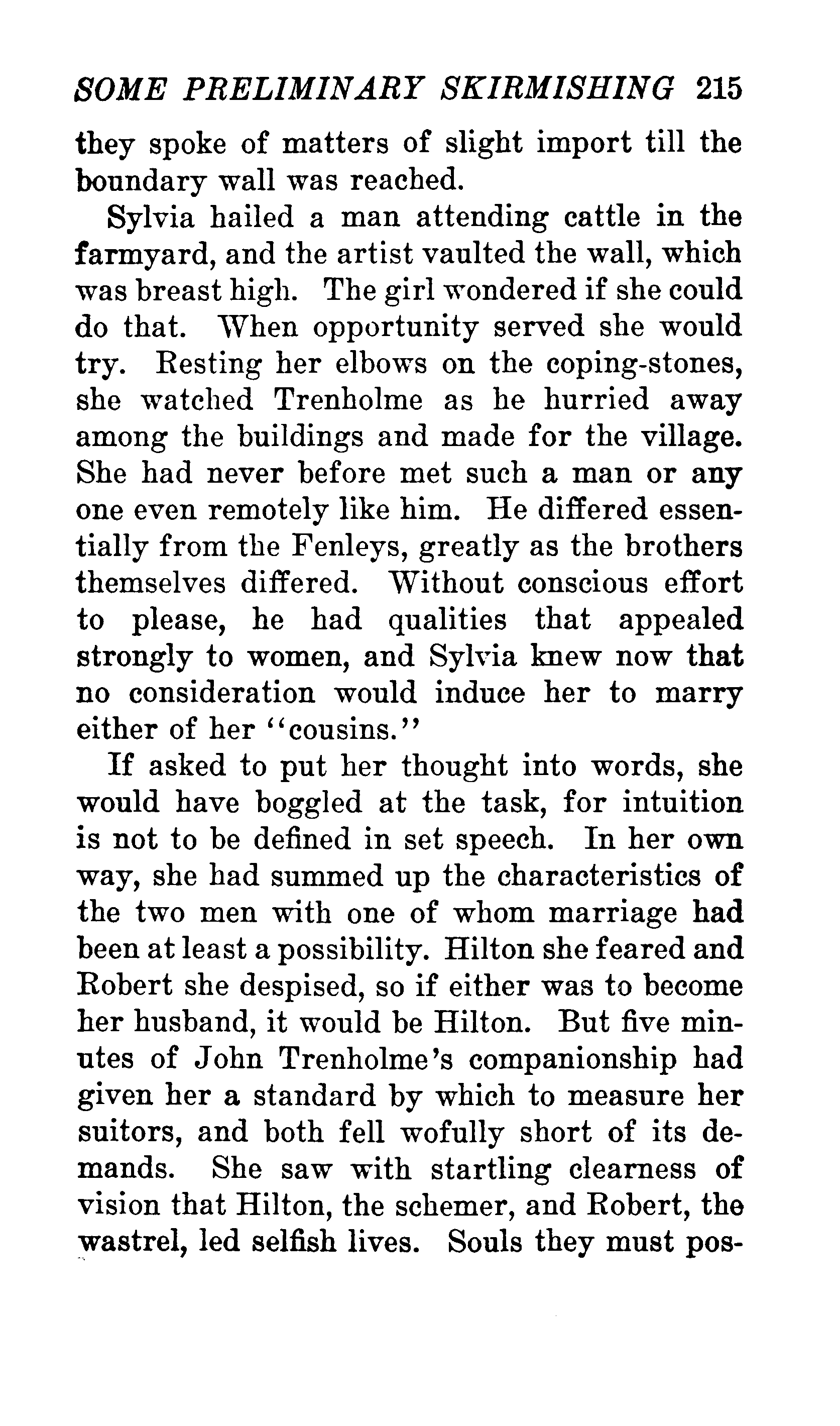 SOME PRELIMINARY SKIRMISHING 215

they spoke of matters of slight import till the boundary wall was reached.

Sylvia hailed a man attending cattle in the farmyard, and the artist vaulted the wall, which was breast high. The girl wondered if she could do that. When opportunity served she would try. Resting her elbows on the coping-stones, she watched Trenholme as he hurried away among the buildings and made for the village. She had never before met such a man or any one even remotely like him. He differed essentially from the Fenleys, greatly as the brothers themselves differed. Without conscious effort to please, he had qualities that appealed strongly to women, and Sylvia knew now that no consideration would induce her to marry either of her "cousins."

If asked to put her thought into words, she would have boggled at the task, for intuition is not to be defined in set speech. In her own way, she had summed up the characteristics of the two men with one of whom marriage had been at least a possibility. Hilton she feared and Robert she despised, so if either was to become her husband, it would be Hilton. But five minutes of John Trenholme's companionship had given her a standard by which to measure her suitors, and both fell wofully short of its demands. She saw with startling clearness of vision that Hilton, the schemer, and Robert, the wastrel, led selfish lives. Souls they must pos-